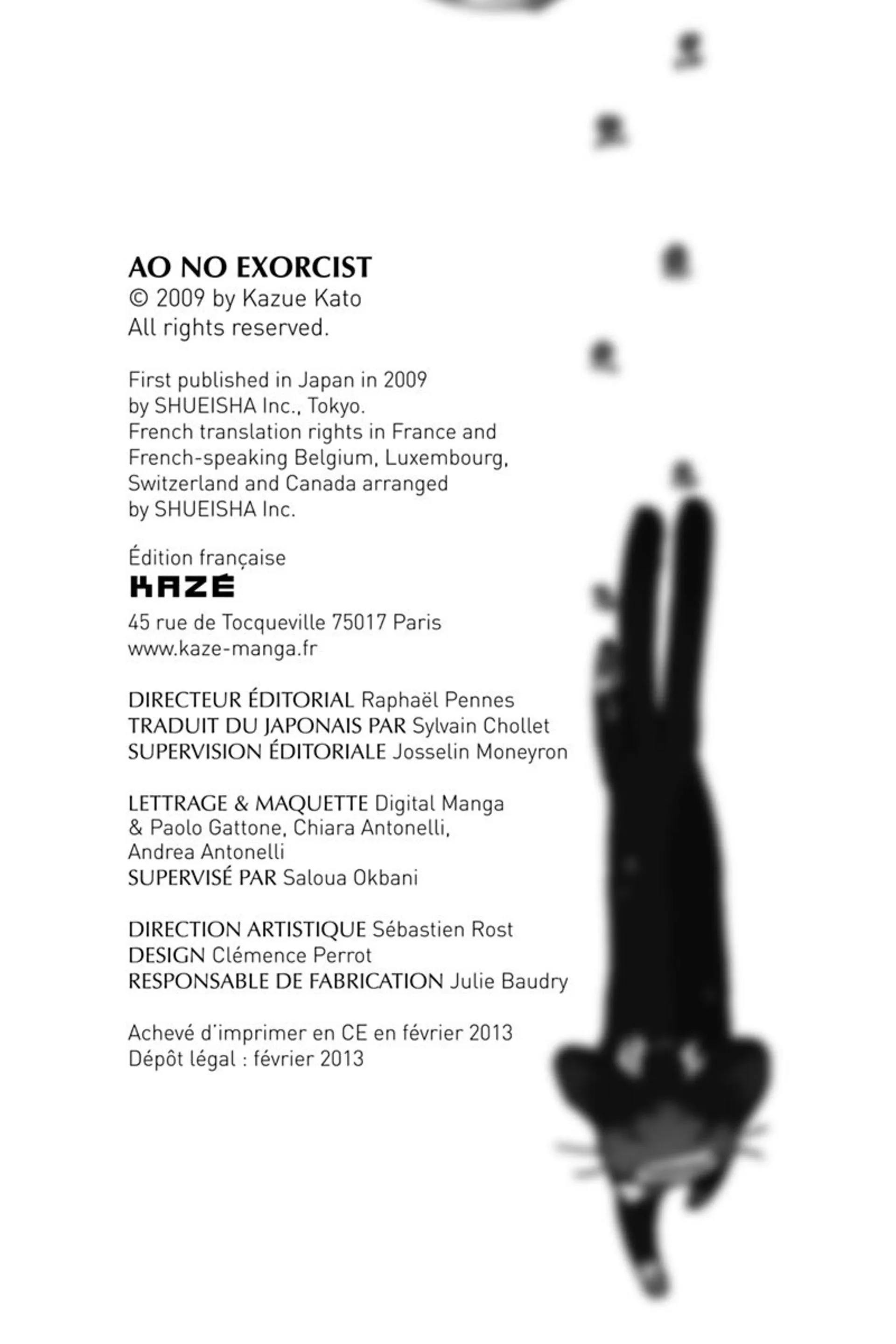 AO NO EXORCIST
© 2009 by Kazue Kato
All rights reserved.

First published in Japan in 2009 by SHUEISHA Inc., Tokyo.
French translation rights in France and French-speaking Belgium, Luxembourg, Switzerland and Canada arranged by SHUEISHA Inc.

Édition française
KAZÉ
45 rue de Tocqueville 75017 Paris
www.kaze-manga.fr

DIRECTEUR ÉDITORIAL Raphaël Pennes
TRADUIT DU JAPONAIS PAR Sylvain Chollet
SUPERVISION ÉDITORIALE Josselin Moneyron

LETTRAGE & MAQUETTE Digital Manga & Paolo Gattone, Chiara Antonelli, Andrea Antonelli
SUPERVISÉ PAR Saloua Okbani

DIRECTION ARTISTIQUE Sébastien Rost
DESIGN Clémence Perrot
RESPONSABLE DE FABRICATION Julie Baudry

Achevé d'imprimer en CE en février 2013
Dépôt légal : février 2013